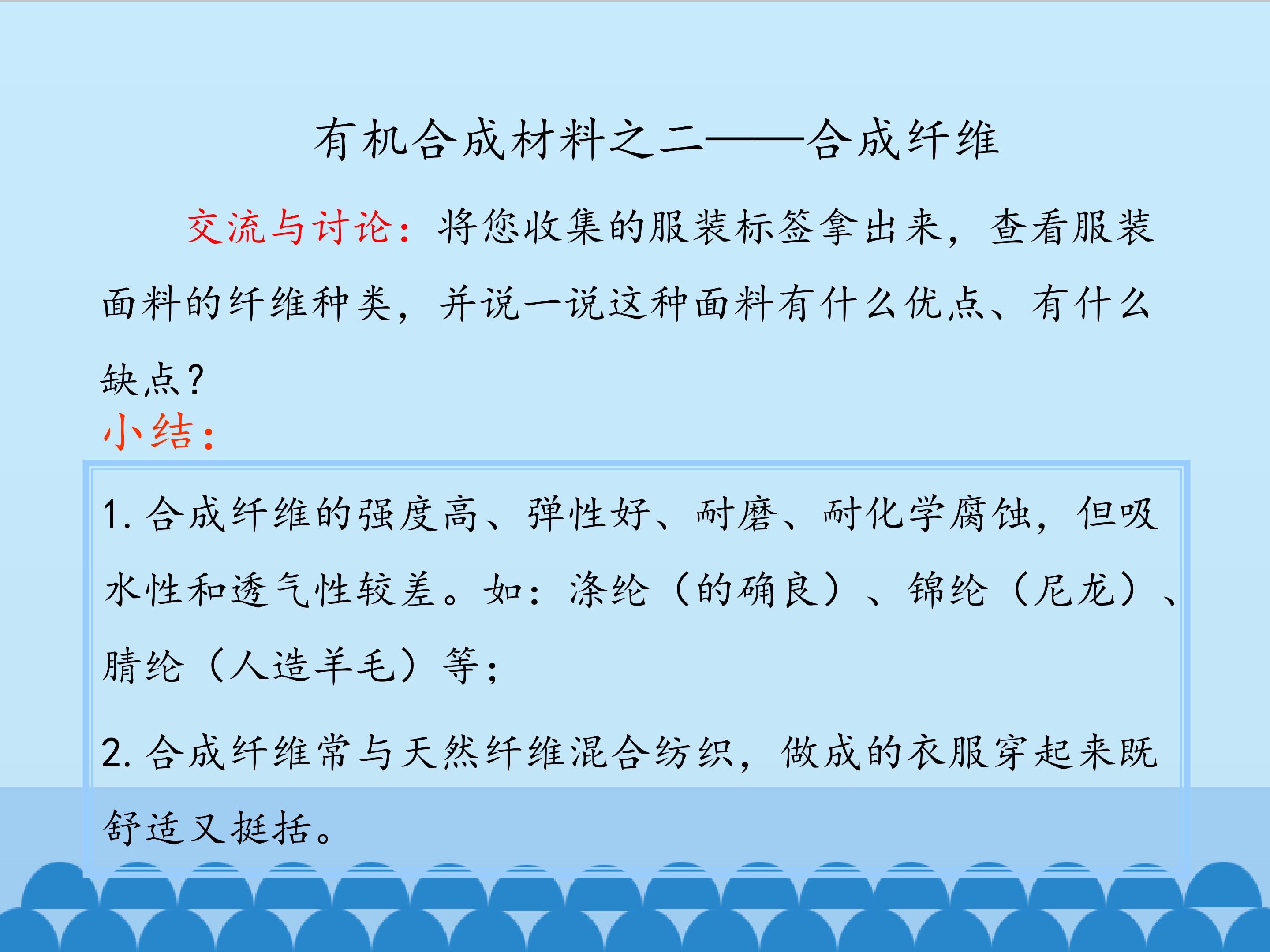 有机合成材料之二——合成纤维

交流与讨论：将您收集的服装标签拿出来，查看服装面料的纤维种类，并说一说这种面料有什么优点、有什么缺点？

小结：

1.合成纤维的强度高、弹性好、耐磨、耐化学腐蚀，但吸水性和透气性较差。如：涤纶（的确良）、锦纶（尼龙）、腈纶（人造羊毛）等；

2.合成纤维常与天然纤维混合纺织，做成的衣服穿起来既舒适又挺括。